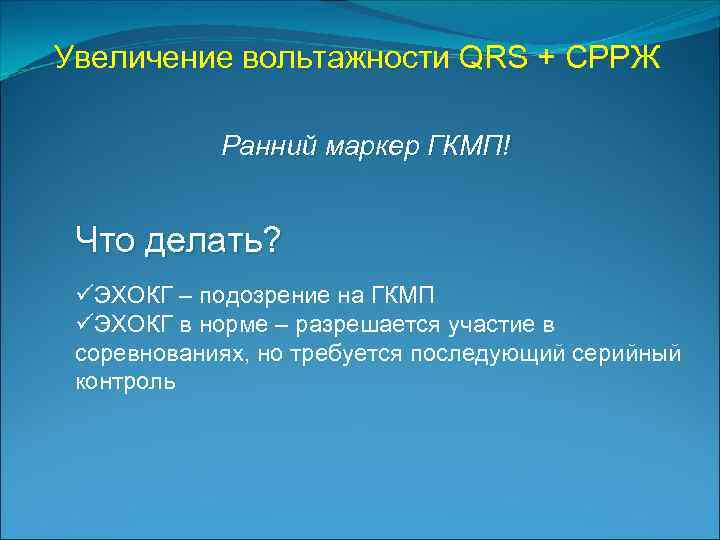 Увеличение вольтажности QRS + СРРЖ

Ранний маркер ГКМП!

Что делать?

✓ЭХОКГ – подозрение на ГКМП
✓ЭХОКГ в норме – разрешается участие в соревнованиях, но требуется последующий серийный контроль